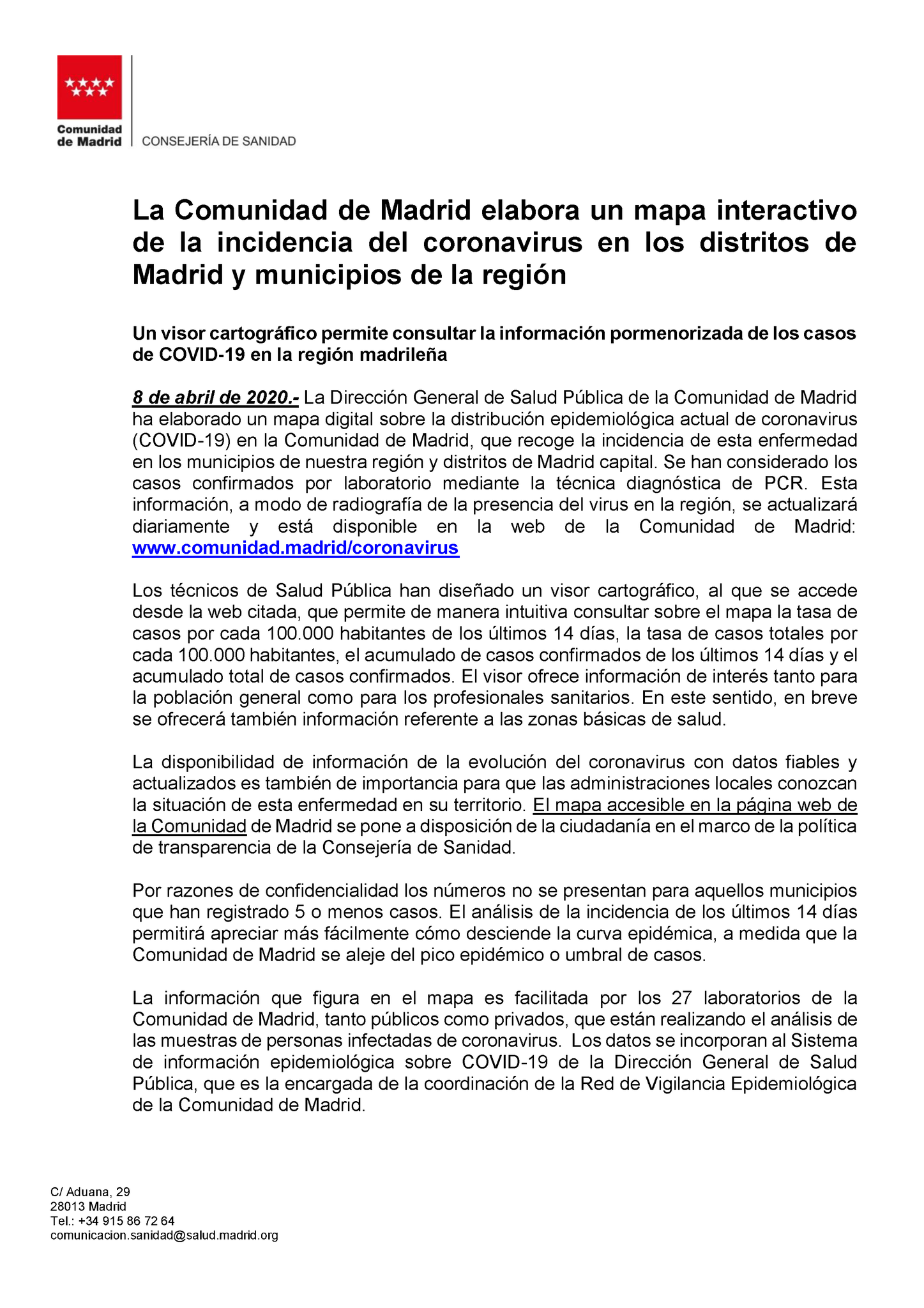 Comunidad de Madrid

CONSEJERÍA DE SANIDAD

La Comunidad de Madrid elabora un mapa interactivo de la incidencia del coronavirus en los distritos de Madrid y municipios de la región

Un visor cartográfico permite consultar la información pormenorizada de los casos de COVID-19 en la región madrileña

8 de abril de 2020.- La Dirección General de Salud Pública de la Comunidad de Madrid ha elaborado un mapa digital sobre la distribución epidemiológica actual de coronavirus (COVID-19) en la Comunidad de Madrid, que recoge la incidencia de esta enfermedad en los municipios de nuestra región y distritos de Madrid capital. Se han considerado los casos confirmados por laboratorio mediante la técnica diagnóstica de PCR. Esta información, a modo de radiografía de la presencia del virus en la región, se actualizará diariamente y está disponible en la web de la Comunidad de Madrid: www.comunidad.madrid/coronavirus

Los técnicos de Salud Pública han diseñado un visor cartográfico, al que se accede desde la web citada, que permite de manera intuitiva consultar sobre el mapa la tasa de casos por cada 100.000 habitantes de los últimos 14 días, la tasa de casos totales por cada 100.000 habitantes, el acumulado de casos confirmados de los últimos 14 días y el acumulado total de casos confirmados. El visor ofrece información de interés tanto para la población general como para los profesionales sanitarios. En este sentido, en breve se ofrecerá también información referente a las zonas básicas de salud.

La disponibilidad de información de la evolución del coronavirus con datos fiables y actualizados es también de importancia para que las administraciones locales conozcan la situación de esta enfermedad en su territorio. El mapa accesible en la página web de la Comunidad de Madrid se pone a disposición de la ciudadanía en el marco de la política de transparencia de la Consejería de Sanidad.

Por razones de confidencialidad los números no se presentan para aquellos municipios que han registrado 5 o menos casos. El análisis de la incidencia de los últimos 14 días permitirá apreciar más fácilmente cómo desciende la curva epidémica, a medida que la Comunidad de Madrid se aleje del pico epidémico o umbral de casos.

La información que figura en el mapa es facilitada por los 27 laboratorios de la Comunidad de Madrid, tanto públicos como privados, que están realizando el análisis de las muestras de personas infectadas de coronavirus. Los datos se incorporan al Sistema de información epidemiológica sobre COVID-19 de la Dirección General de Salud Pública, que es la encargada de la coordinación de la Red de Vigilancia Epidemiológica de la Comunidad de Madrid.

C/ Aduana, 29
28013 Madrid
Tel.: +34 915 86 72 64
comunicacion.sanidad@salud.madrid.org